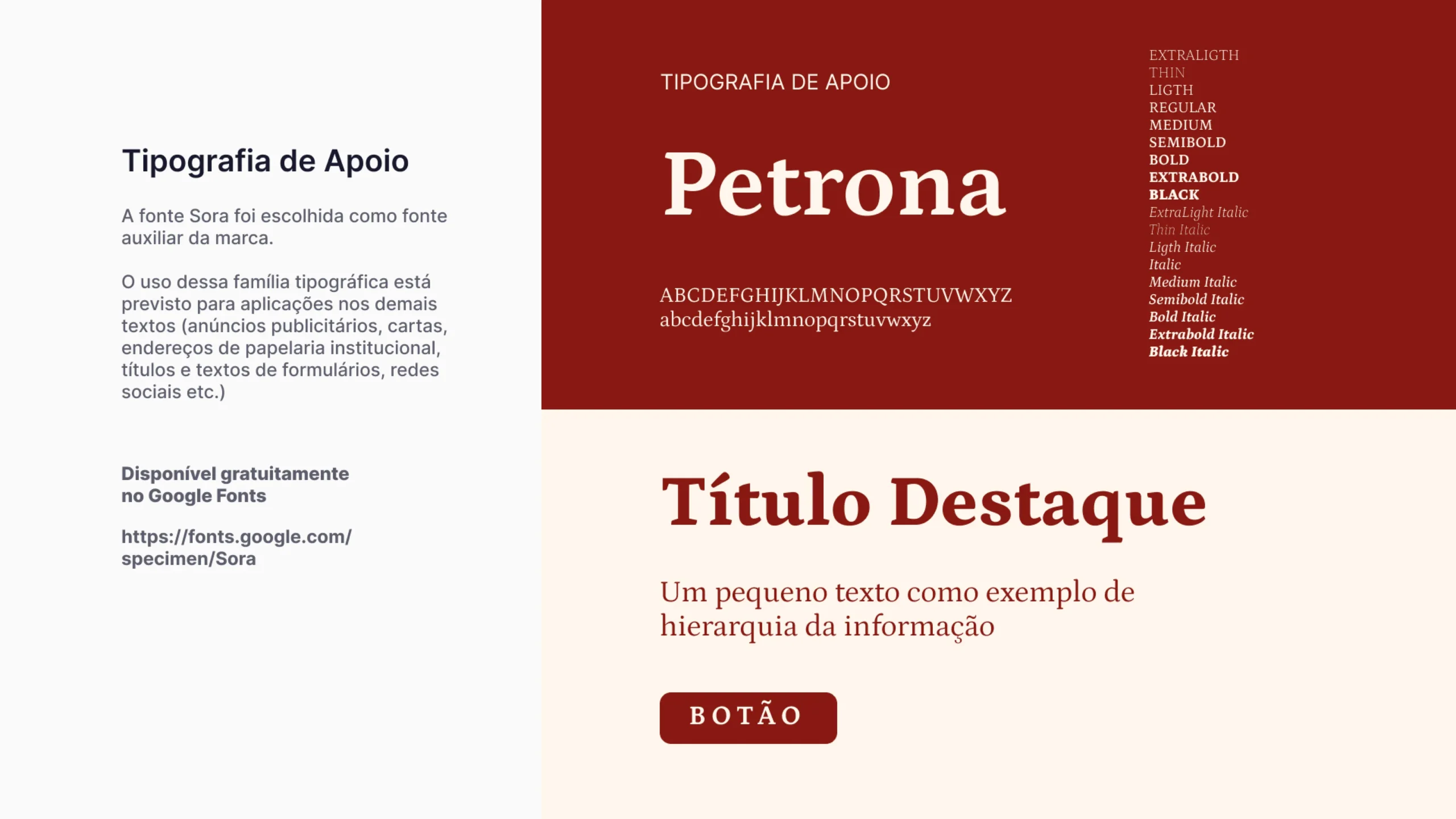 Tipografia de Apoio

A fonte Sora foi escolhida como fonte auxiliar da marca.

O uso dessa família tipográfica está previsto para aplicações nos demais textos (anúncios publicitários, cartas, endereços de papelaria institucional, títulos e textos de formulários, redes sociais etc.)

Disponível gratuitamente no Google Fonts

https://fonts.google.com/specimen/Sora

TIPOGRAFIA DE APOIO

Petrona

ABCDEFGHIJKLMNOPQRSTUVWXYZ
abcdefghijklmnopqrstuvwxyz

EXTRALIGTH
THIN
LIGTH
REGULAR
MEDIUM
SEMIBOLD
BOLD
EXTRABOLD
BLACK
ExtraLight Italic
Thin Italic
Ligth Italic
Italic
Medium Italic
Semibold Italic
Bold Italic
Extrabold Italic
Black Italic

Título Destaque

Um pequeno texto como exemplo de hierarquia da informação

BOTÃO